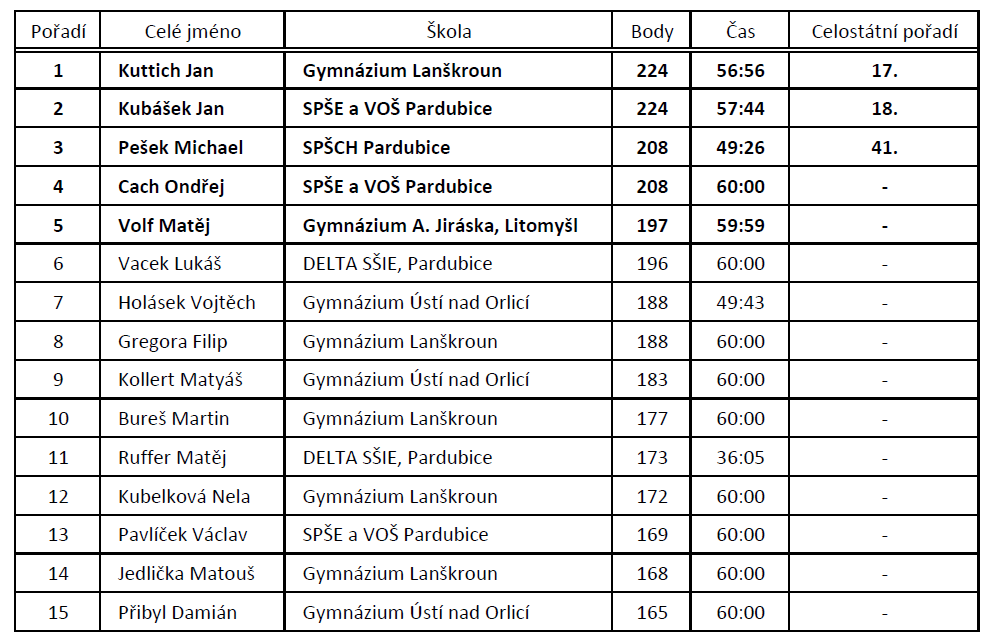 | Pořadí | Celé jméno | Škola | Body | Čas | Celostátní pořadí |
|---|---|---|---|---|---|
| 1 | Kuttich Jan | Gymnázium Lanškroun | 224 | 56:56 | 17. |
| 2 | Kubášek Jan | SPŠE a VOŠ Pardubice | 224 | 57:44 | 18. |
| 3 | Pešek Michael | SPŠCH Pardubice | 208 | 49:26 | 41. |
| 4 | Cach Ondřej | SPŠE a VOŠ Pardubice | 208 | 60:00 | - |
| 5 | Volf Matěj | Gymnázium A. Jiráska, Litomyšl | 197 | 59:59 | - |
| 6 | Vacek Lukáš | DELTA SŠIE, Pardubice | 196 | 60:00 | - |
| 7 | Holásek Vojtěch | Gymnázium Ústí nad Orlicí | 188 | 49:43 | - |
| 8 | Gregora Filip | Gymnázium Lanškroun | 188 | 60:00 | - |
| 9 | Kollert Matyáš | Gymnázium Ústí nad Orlicí | 183 | 60:00 | - |
| 10 | Bureš Martin | Gymnázium Lanškroun | 177 | 60:00 | - |
| 11 | Ruffer Matěj | DELTA SŠIE, Pardubice | 173 | 36:05 | - |
| 12 | Kubelková Nela | Gymnázium Lanškroun | 172 | 60:00 | - |
| 13 | Pavlíček Václav | SPŠE a VOŠ Pardubice | 169 | 60:00 | - |
| 14 | Jedlička Matouš | Gymnázium Lanškroun | 168 | 60:00 | - |
| 15 | Přibyl Damián | Gymnázium Ústí nad Orlicí | 165 | 60:00 | - |